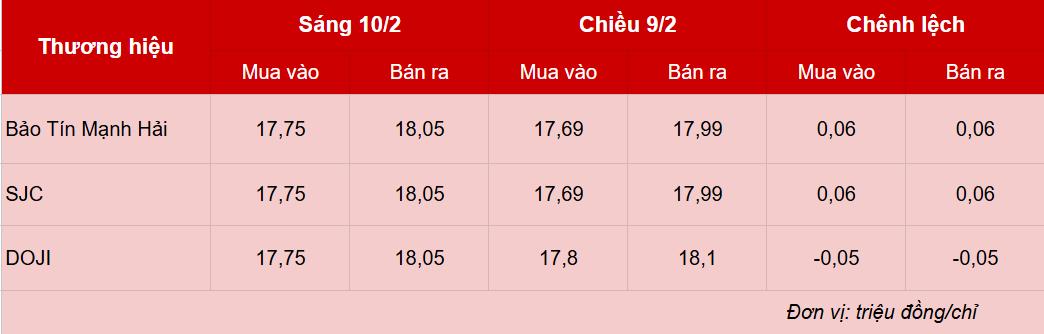 | Thương hiệu | Sáng 10/2 | | Chiều 9/2 | | Chênh lệch | |
|---|---|---|---|---|---|---|
| | Mua vào | Bán ra | Mua vào | Bán ra | Mua vào | Bán ra |
| Bảo Tín Mạnh Hải | 17,75 | 18,05 | 17,69 | 17,99 | 0,06 | 0,06 |
| SJC | 17,75 | 18,05 | 17,69 | 17,99 | 0,06 | 0,06 |
| DOJI | 17,75 | 18,05 | 17,8 | 18,1 | -0,05 | -0,05 |

Đơn vị: triệu đồng/chỉ